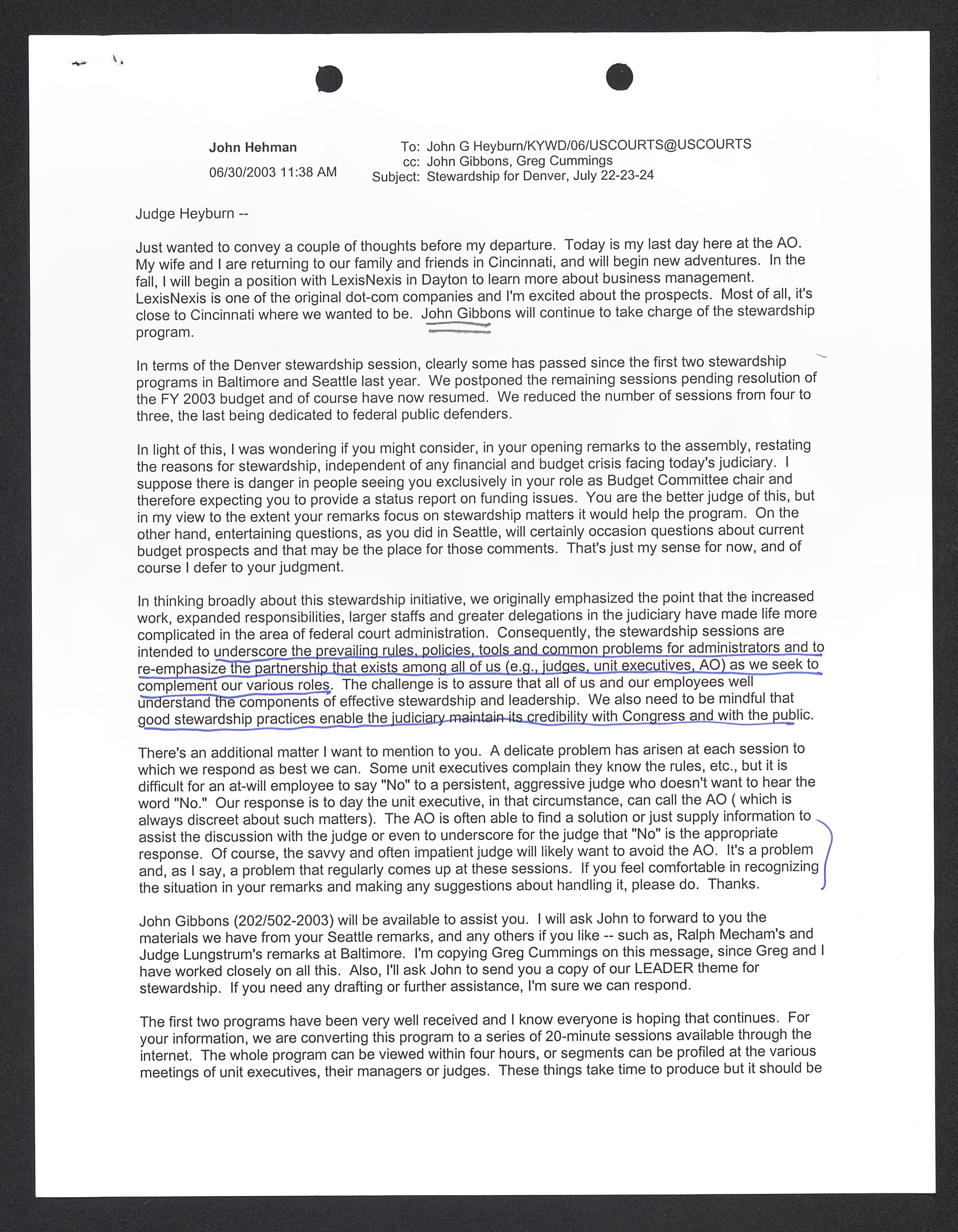 John Hehman
06/30/2003 11:38 AM

To: John G Heyburn/KYWD/06/USCOURTS@USCOURTS
cc: John Gibbons, Greg Cummings
Subject: Stewardship for Denver, July 22-23-24

Judge Heyburn --

Just wanted to convey a couple of thoughts before my departure. Today is my last day here at the AO. My wife and I are returning to our family and friends in Cincinnati, and will begin new adventures. In the fall, I will begin a position with LexisNexis in Dayton to learn more about business management. LexisNexis is one of the original dot-com companies and I'm excited about the prospects. Most of all, it's close to Cincinnati where we wanted to be. John Gibbons will continue to take charge of the stewardship program.

In terms of the Denver stewardship session, clearly some has passed since the first two stewardship programs in Baltimore and Seattle last year. We postponed the remaining sessions pending resolution of the FY 2003 budget and of course have now resumed. We reduced the number of sessions from four to three, the last being dedicated to federal public defenders.

In light of this, I was wondering if you might consider, in your opening remarks to the assembly, restating the reasons for stewardship, independent of any financial and budget crisis facing today's judiciary. I suppose there is danger in people seeing you exclusively in your role as Budget Committee chair and therefore expecting you to provide a status report on funding issues. You are the better judge of this, but in my view to the extent your remarks focus on stewardship matters it would help the program. On the other hand, entertaining questions, as you did in Seattle, will certainly occasion questions about current budget prospects and that may be the place for those comments. That's just my sense for now, and of course I defer to your judgment.

In thinking broadly about this stewardship initiative, we originally emphasized the point that the increased work, expanded responsibilities, larger staffs and greater delegations in the judiciary have made life more complicated in the area of federal court administration. Consequently, the stewardship sessions are intended to underscore the prevailing rules, policies, tools and common problems for administrators and to re-emphasize the partnership that exists among all of us (e.g., judges, unit executives, AO) as we seek to complement our various roles. The challenge is to assure that all of us and our employees well understand the components of effective stewardship and leadership. We also need to be mindful that good stewardship practices enable the judiciary maintain its credibility with Congress and with the public.

There's an additional matter I want to mention to you. A delicate problem has arisen at each session to which we respond as best we can. Some unit executives complain they know the rules, etc., but it is difficult for an at-will employee to say "No" to a persistent, aggressive judge who doesn't want to hear the word "No." Our response is to day the unit executive, in that circumstance, can call the AO ( which is always discreet about such matters). The AO is often able to find a solution or just supply information to assist the discussion with the judge or even to underscore for the judge that "No" is the appropriate response. Of course, the savvy and often impatient judge will likely want to avoid the AO. It's a problem and, as I say, a problem that regularly comes up at these sessions. If you feel comfortable in recognizing the situation in your remarks and making any suggestions about handling it, please do. Thanks.

John Gibbons (202/502-2003) will be available to assist you. I will ask John to forward to you the materials we have from your Seattle remarks, and any others if you like -- such as, Ralph Mecham's and Judge Lungstrum's remarks at Baltimore. I'm copying Greg Cummings on this message, since Greg and I have worked closely on all this. Also, I'll ask John to send you a copy of our LEADER theme for stewardship. If you need any drafting or further assistance, I'm sure we can respond.

The first two programs have been very well received and I know everyone is hoping that continues. For your information, we are converting this program to a series of 20-minute sessions available through the internet. The whole program can be viewed within four hours, or segments can be profiled at the various meetings of unit executives, their managers or judges. These things take time to produce but it should be